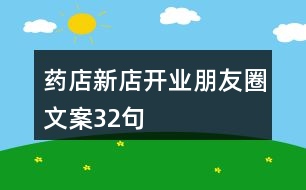 药店新店开业朋友圈文案32句